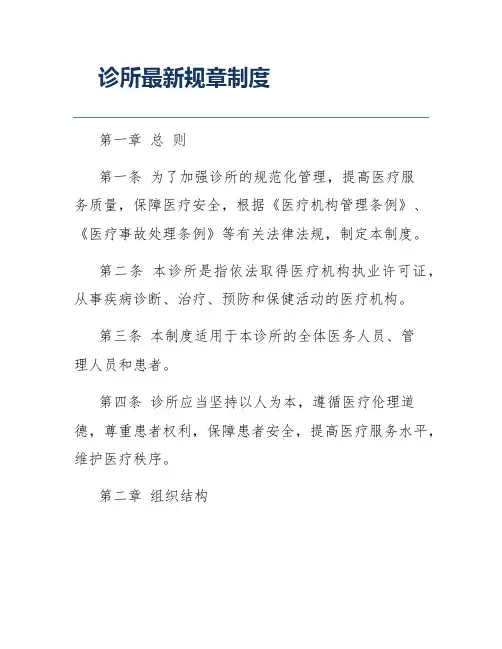 诊所最新规章制度

第一章 总 则

第一条 为了加强诊所的规范化管理，提高医疗服务质量，保障医疗安全，根据《医疗机构管理条例》、《医疗事故处理条例》等有关法律法规，制定本制度。

第二条 本诊所是指依法取得医疗机构执业许可证，从事疾病诊断、治疗、预防和保健活动的医疗机构。

第三条 本制度适用于本诊所的全体医务人员、管理人员和患者。

第四条 诊所应当坚持以人为本，遵循医疗伦理道德，尊重患者权利，保障患者安全，提高医疗服务水平，维护医疗秩序。

第二章 组织结构